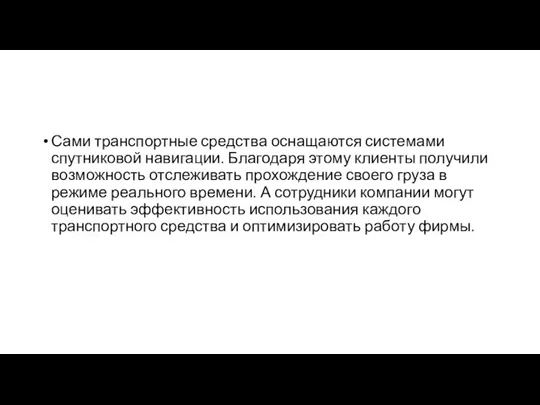 • Сами транспортные средства оснащаются системами спутниковой навигации. Благодаря этому клиенты получили возможность отслеживать прохождение своего груза в режиме реального времени. А сотрудники компании могут оценивать эффективность использования каждого транспортного средства и оптимизировать работу фирмы.